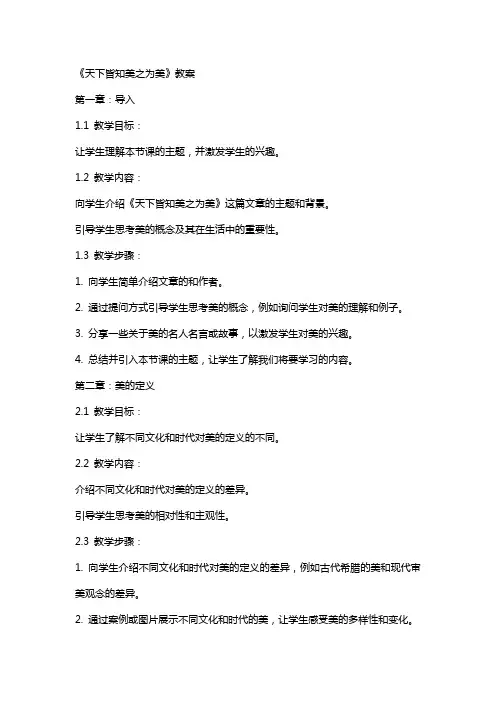 《天下皆知美之为美》教案

第一章：导入

1.1 教学目标：

让学生理解本节课的主题，并激发学生的兴趣。

1.2 教学内容：

向学生介绍《天下皆知美之为美》这篇文章的主题和背景。

引导学生思考美的概念及其在生活中的重要性。

1.3 教学步骤：

1. 向学生简单介绍文章的和作者。

2. 通过提问方式引导学生思考美的概念，例如询问学生对美的理解和例子。

3. 分享一些关于美的名人名言或故事，以激发学生对美的兴趣。

4. 总结并引入本节课的主题，让学生了解我们将要学习的内容。

第二章：美的定义

2.1 教学目标：

让学生了解不同文化和时代对美的定义的不同。

2.2 教学内容：

介绍不同文化和时代对美的定义的差异。

引导学生思考美的相对性和主观性。

2.3 教学步骤：

1. 向学生介绍不同文化和时代对美的定义的差异，例如古代希腊的美和现代审美观念的差异。

2. 通过案例或图片展示不同文化和时代的美，让学生感受美的多样性和变化。